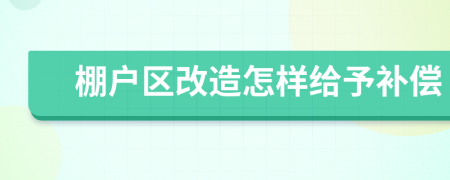 棚户区改造怎样给予补偿